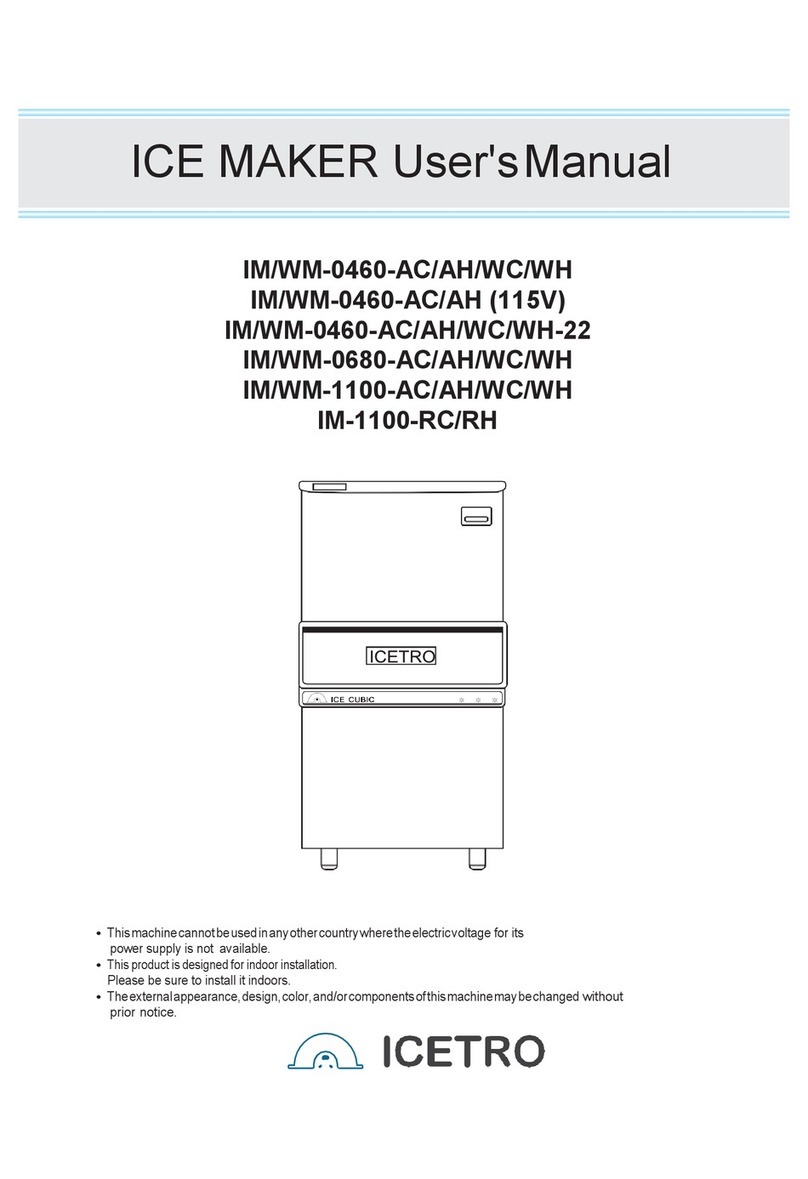 ICE MAKER User's Manual

IM/WM-0460-AC/AH/WC/WH
IM/WM-0460-AC/AH (115V)
IM/WM-0460-AC/AH/WC/WH-22
IM/WM-0680-AC/AH/WC/WH
IM/WM-1100-AC/AH/WC/WH
IM-1100-RC/RH

ICETRO

ICE CUBIC

• This machine cannot be used in any other country where the electric voltage for its power supply is not available.
• This product is designed for indoor installation. Please be sure to install it indoors.
• The external appearance, design, color, and/or components of this machine may be changed without prior notice.

ICETRO